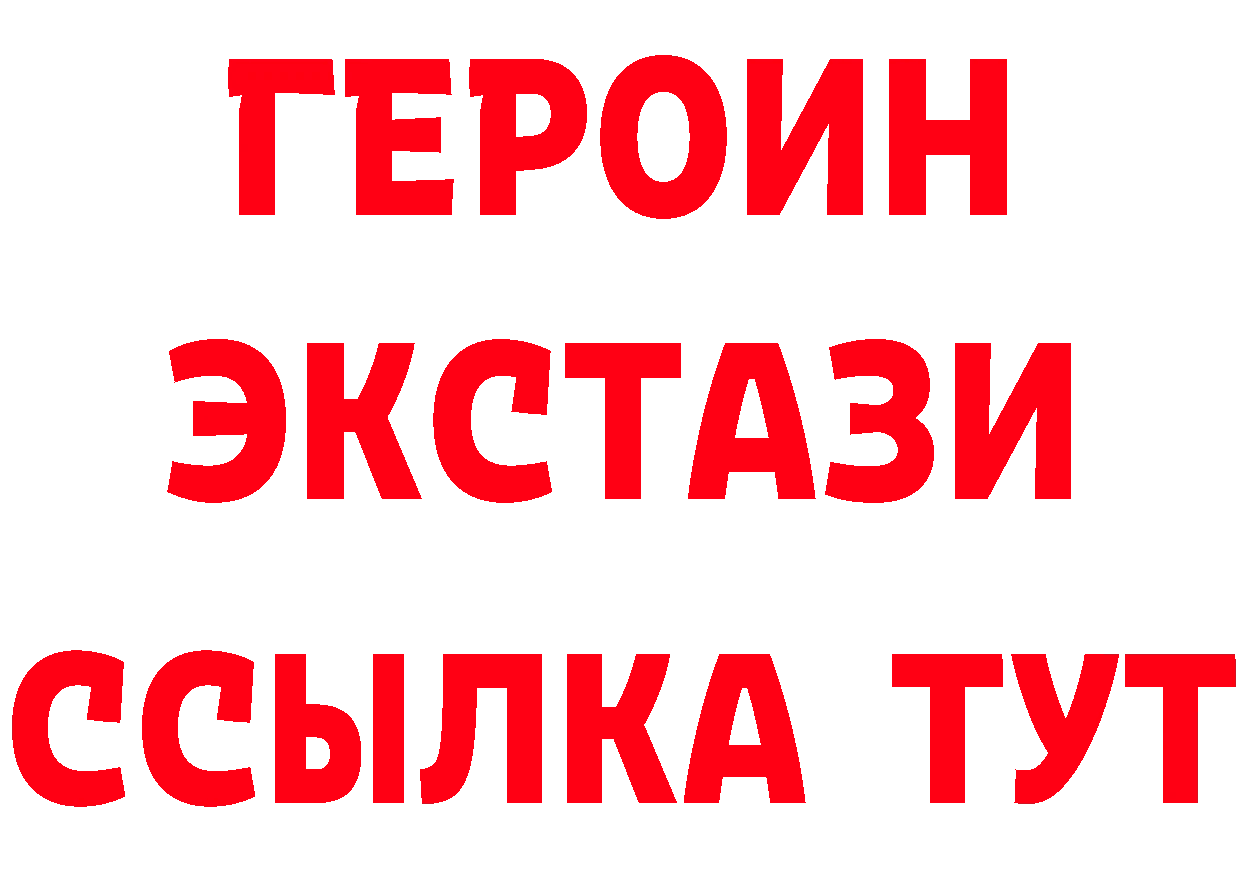 ГЕРОИН ЭКСТАЗИ ССЫЛКА ТУТ